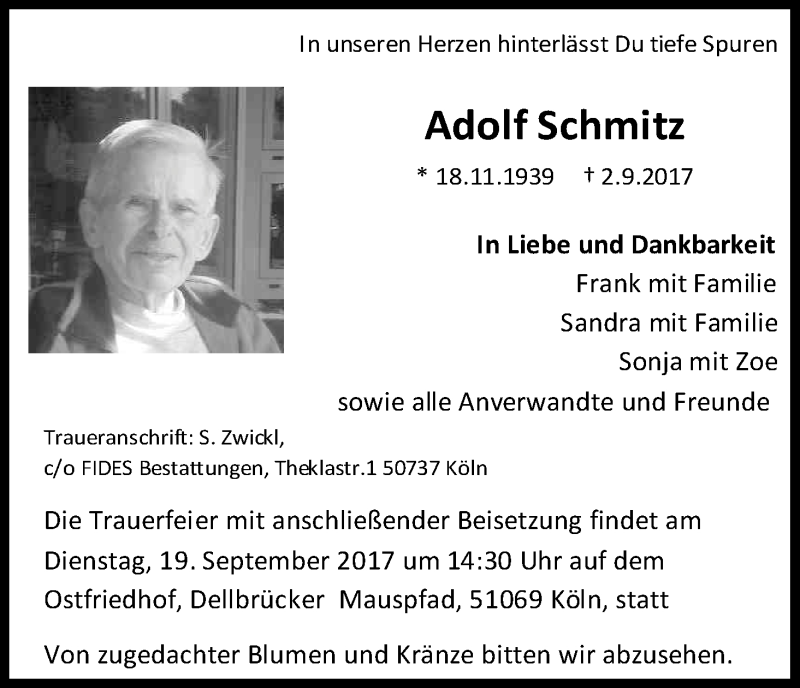 In unseren Herzen hinterlässt Du tiefe Spuren

Adolf Schmitz

* 18.11.1939 † 2.9.2017

In Liebe und Dankbarkeit
Frank mit Familie
Sandra mit Familie
Sonja mit Zoe
sowie alle Anverwandte und Freunde

Traueranschrift: S. Zwickl,
c/o FIDES Bestattungen, Theklastr.1 50737 Köln

Die Trauerfeier mit anschließender Beisetzung findet am Dienstag, 19. September 2017 um 14:30 Uhr auf dem Ostfriedhof, Dellbrücker Mauspfad, 51069 Köln, statt

Von zugedachter Blumen und Kränze bitten wir abzusehen.